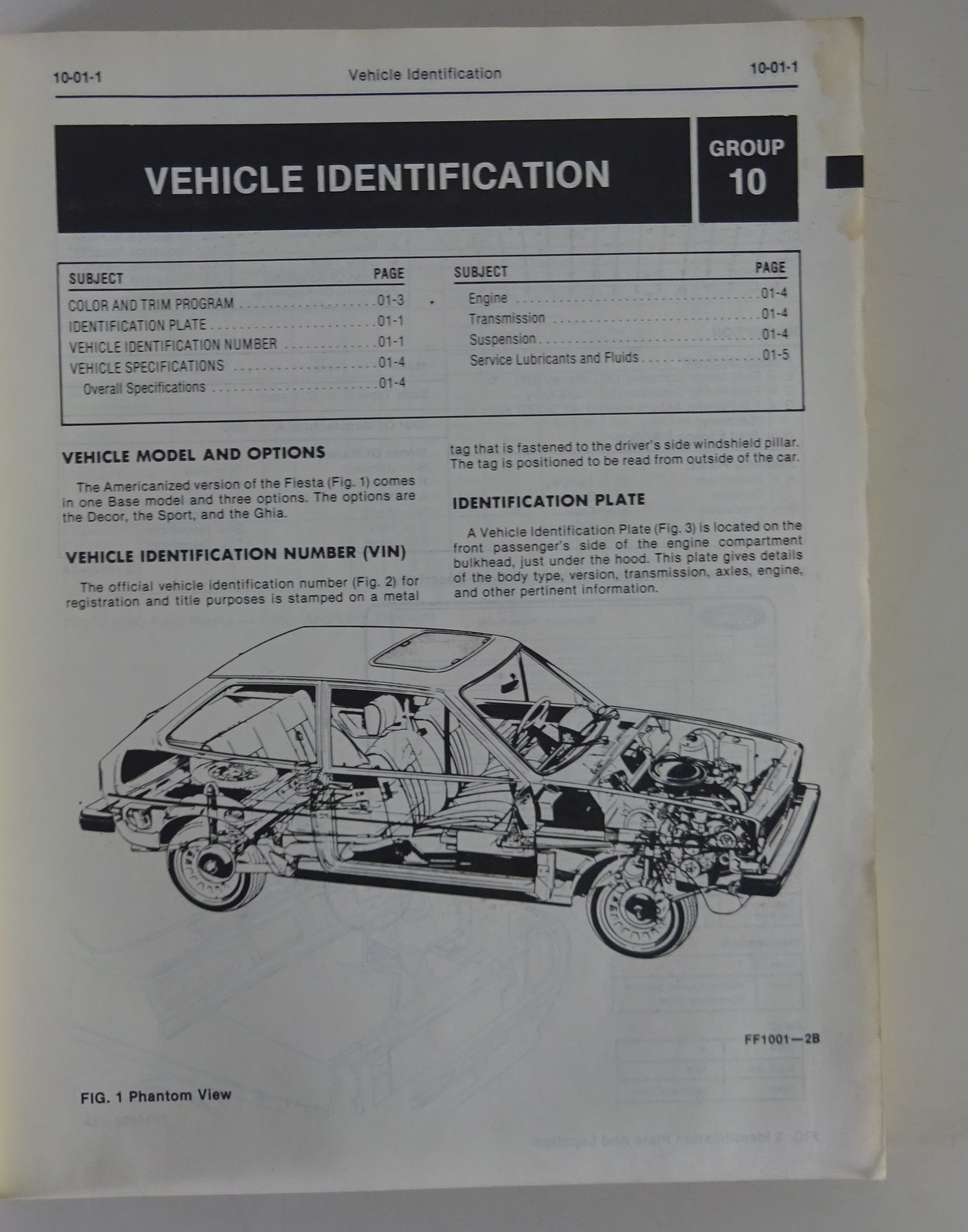 10-01-1 Vehicle Identification 10-01-1

VEHICLE IDENTIFICATION

GROUP 10

| SUBJECT | PAGE |
|---|---|
| COLOR AND TRIM PROGRAM | 01-3 |
| IDENTIFICATION PLATE | 01-1 |
| VEHICLE IDENTIFICATION NUMBER | 01-1 |
| VEHICLE SPECIFICATIONS | 01-4 |
| Overall Specifications | 01-4 |

| SUBJECT | PAGE |
|---|---|
| Engine | 01-4 |
| Transmission | 01-4 |
| Suspension | 01-4 |
| Service Lubricants and Fluids | 01-5 |

VEHICLE MODEL AND OPTIONS

The Americanized version of the Fiesta (Fig. 1) comes in one Base model and three options. The options are the Decor, the Sport, and the Ghia.

VEHICLE IDENTIFICATION NUMBER (VIN)

The official vehicle identification number (Fig. 2) for registration and title purposes is stamped on a metal tag that is fastened to the driver's side windshield pillar. The tag is positioned to be read from outside of the car.

IDENTIFICATION PLATE

A Vehicle Identification Plate (Fig. 3) is located on the front passenger's side of the engine compartment bulkhead, just under the hood. This plate gives details of the body type, version, transmission, axles, engine, and other pertinent information.

FF1001—2B

FIG. 1 Phantom View